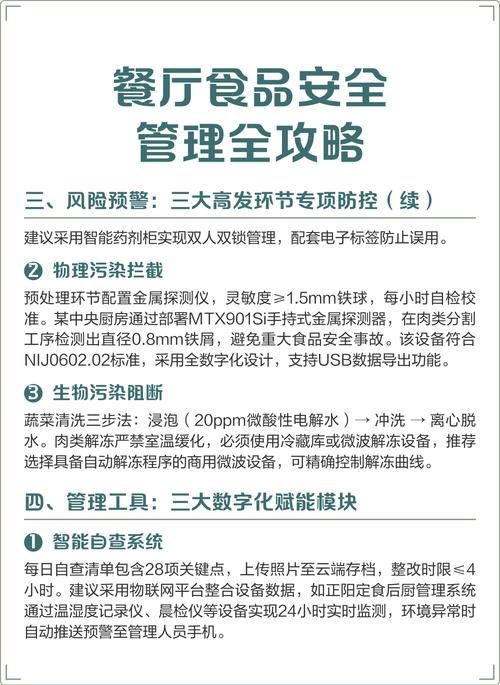 餐厅食品安全
管理全攻略

三、风险预警：三大高发环节专项防控（续）

建议采用智能药剂柜实现双人双锁管理，配套电子标签防止误用。

❷ 物理污染拦截

预处理环节配置金属探测仪，灵敏度≥1.5mm铁球，每小时自检校准。某中央厨房通过部署MTX901Si手持式金属探测器，在肉类分割工序检测出直径0.8mm铁屑，避免重大食品安全事故。该设备符合NIJ0602.02标准，采用全数字化设计，支持USB数据导出功能。

❸ 生物污染阻断

蔬菜清洗三步法：浸泡（20ppm微酸性电解水）→ 冲洗 → 离心脱水。肉类解冻严禁室温缓化，必须使用冷藏库或微波解冻设备，推荐选择具备自动解冻程序的商用微波设备，可精确控制解冻曲线。

四、管理工具：三大数字化赋能模块

❶ 智能自查系统

每日自查清单包含28项关键点，上传照片至云端存档，整改时限≤4小时。建议采用物联网平台整合设备数据，如正阳定食后厨管理系统通过温湿度记录仪、晨检仪等设备实现24小时实时监测，环境异常时自动推送预警至管理人员手机。